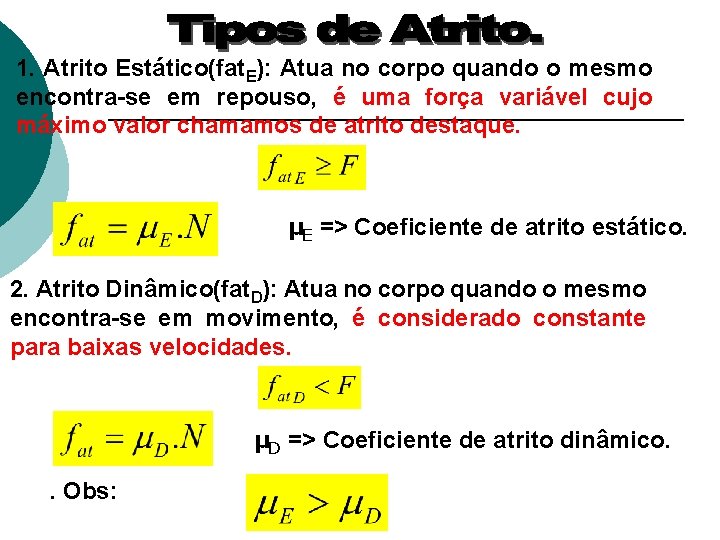 Tipos de Atrito.

1. Atrito Estático(fat$_E$): Atua no corpo quando o mesmo encontra-se em repouso, é uma força variável cujo máximo valor chamamos de atrito destaque.

$f_{at\,E} \geq F$

$f_{at} = \mu_E . N$

$\mu_E$ => Coeficiente de atrito estático.

2. Atrito Dinâmico(fat$_D$): Atua no corpo quando o mesmo encontra-se em movimento, é considerado constante para baixas velocidades.

$f_{at\,D} < F$

$f_{at} = \mu_D . N$

$\mu_D$ => Coeficiente de atrito dinâmico.

. Obs:

$\mu_E > \mu_D$